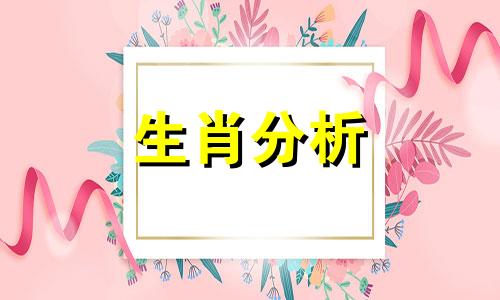 生肖分析